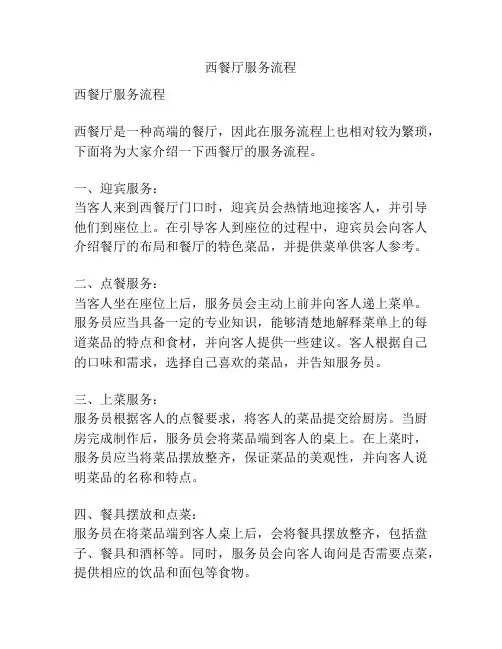 西餐厅服务流程

西餐厅服务流程

西餐厅是一种高端的餐厅，因此在服务流程上也相对较为繁琐，下面将为大家介绍一下西餐厅的服务流程。

一、迎宾服务：
当客人来到西餐厅门口时，迎宾员会热情地迎接客人，并引导他们到座位上。在引导客人到座位的过程中，迎宾员会向客人介绍餐厅的布局和餐厅的特色菜品，并提供菜单供客人参考。

二、点餐服务：
当客人坐在座位上后，服务员会主动上前并向客人递上菜单。服务员应当具备一定的专业知识，能够清楚地解释菜单上的每道菜品的特点和食材，并向客人提供一些建议。客人根据自己的口味和需求，选择自己喜欢的菜品，并告知服务员。

三、上菜服务：
服务员根据客人的点餐要求，将客人的菜品提交给厨房。当厨房完成制作后，服务员会将菜品端到客人的桌上。在上菜时，服务员应当将菜品摆放整齐，保证菜品的美观性，并向客人说明菜品的名称和特点。

四、餐具摆放和点菜：
服务员在将菜品端到客人桌上后，会将餐具摆放整齐，包括盘子、餐具和酒杯等。同时，服务员会向客人询问是否需要点菜，提供相应的饮品和面包等食物。